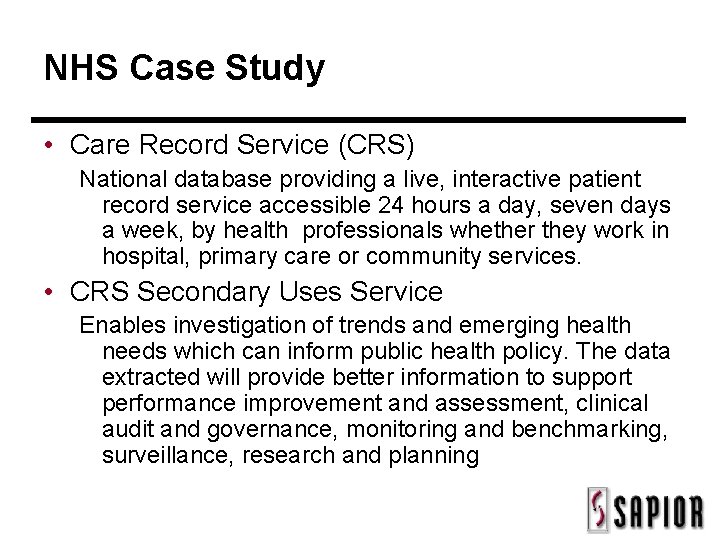 NHS Case Study

• Care Record Service (CRS)

National database providing a live, interactive patient record service accessible 24 hours a day, seven days a week, by health professionals whether they work in hospital, primary care or community services.

• CRS Secondary Uses Service

Enables investigation of trends and emerging health needs which can inform public health policy. The data extracted will provide better information to support performance improvement and assessment, clinical audit and governance, monitoring and benchmarking, surveillance, research and planning

SAPIOR